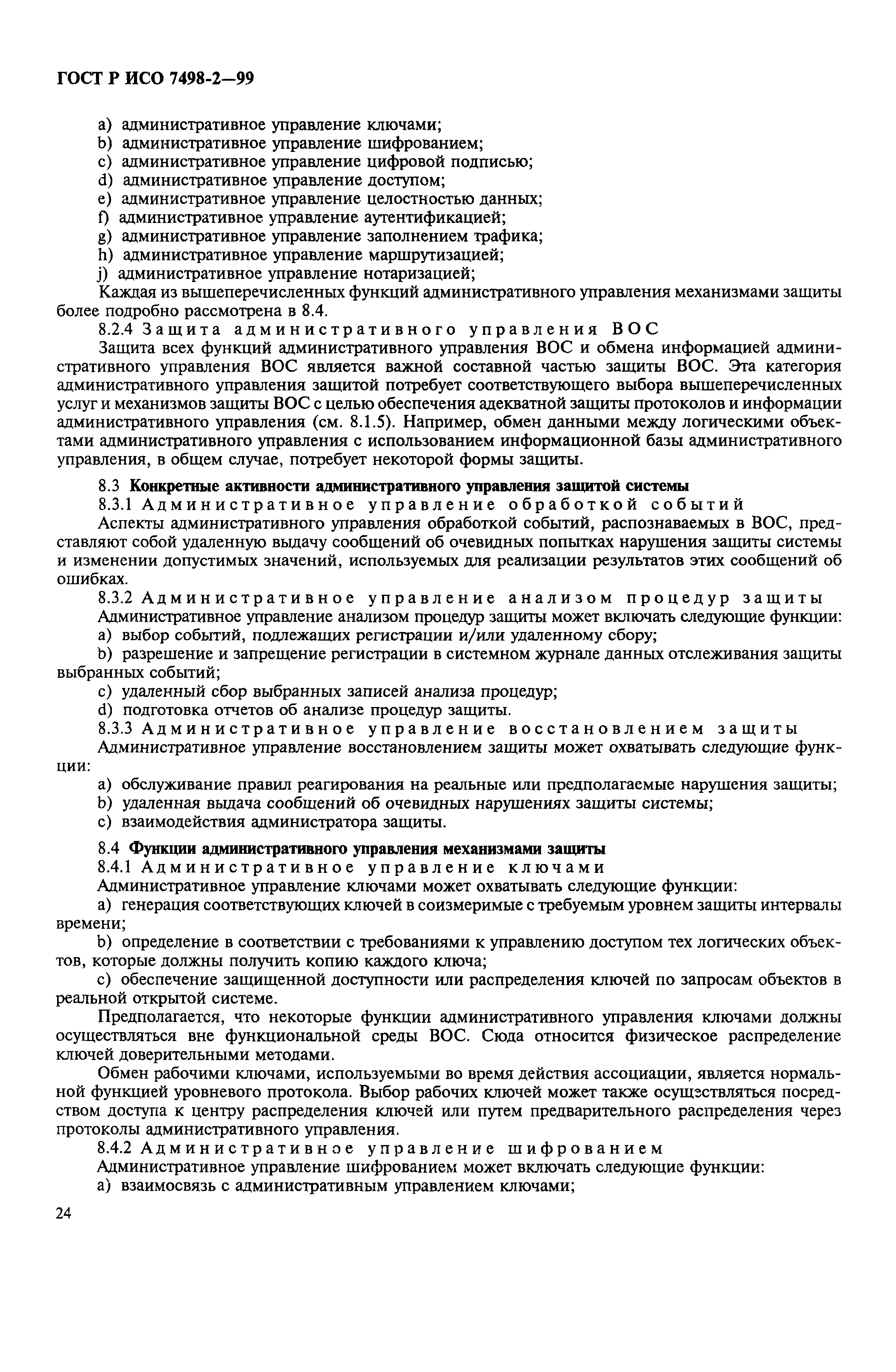 ГОСТ Р ИСО 7498-2—99

a) административное управление ключами;
b) административное управление шифрованием;
c) административное управление цифровой подписью;
d) административное управление доступом;
e) административное управление целостностью данных;
f) административное управление аутентификацией;
g) административное управление заполнением трафика;
h) административное управление маршрутизацией;
j) административное управление нотаризацией;
Каждая из вышеперечисленных функций административного управления механизмами защиты более подробно рассмотрена в 8.4.

8.2.4 Защита административного управления ВОС

Защита всех функций административного управления ВОС и обмена информацией административного управления ВОС является важной составной частью защиты ВОС. Эта категория административного управления защитой потребует соответствующего выбора вышеперечисленных услуг и механизмов защиты ВОС с целью обеспечения адекватной защиты протоколов и информации административного управления (см. 8.1.5). Например, обмен данными между логическими объектами административного управления с использованием информационной базы административного управления, в общем случае, потребует некоторой формы защиты.

8.3 Конкретные активности административного управления защитой системы

8.3.1 Административное управление обработкой событий

Аспекты административного управления обработкой событий, распознаваемых в ВОС, представляют собой удаленную выдачу сообщений об очевидных попытках нарушения защиты системы и изменении допустимых значений, используемых для реализации результатов этих сообщений об ошибках.

8.3.2 Административное управление анализом процедур защиты

Административное управление анализом процедур защиты может включать следующие функции:
a) выбор событий, подлежащих регистрации и/или удаленному сбору;
b) разрешение и запрещение регистрации в системном журнале данных отслеживания защиты выбранных событий;
c) удаленный сбор выбранных записей анализа процедур;
d) подготовка отчетов об анализе процедур защиты.

8.3.3 Административное управление восстановлением защиты

Административное управление восстановлением защиты может охватывать следующие функции:
a) обслуживание правил реагирования на реальные или предполагаемые нарушения защиты;
b) удаленная выдача сообщений об очевидных нарушениях защиты системы;
c) взаимодействия администратора защиты.

8.4 Функции административного управления механизмами защиты

8.4.1 Административное управление ключами

Административное управление ключами может охватывать следующие функции:
a) генерация соответствующих ключей в соизмеримые с требуемым уровнем защиты интервалы времени;
b) определение в соответствии с требованиями к управлению доступом тех логических объектов, которые должны получить копию каждого ключа;
c) обеспечение защищенной доступности или распределения ключей по запросам объектов в реальной открытой системе.

Предполагается, что некоторые функции административного управления ключами должны осуществляться вне функциональной среды ВОС. Сюда относится физическое распределение ключей доверительными методами.

Обмен рабочими ключами, используемыми во время действия ассоциации, является нормальной функцией уровневого протокола. Выбор рабочих ключей может также осуществляться посредством доступа к центру распределения ключей или путем предварительного распределения через протоколы административного управления.

8.4.2 Административное управление шифрованием

Административное управление шифрованием может включать следующие функции:
a) взаимосвязь с административным управлением ключами;

24